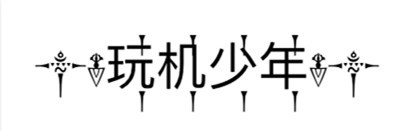 玩机少年